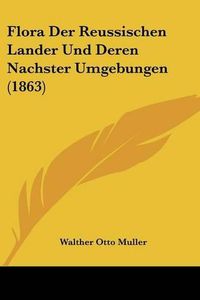 Flora Der Reussischen Lander Und Deren Nachster Umgebungen (1863)

Walther Otto Muller